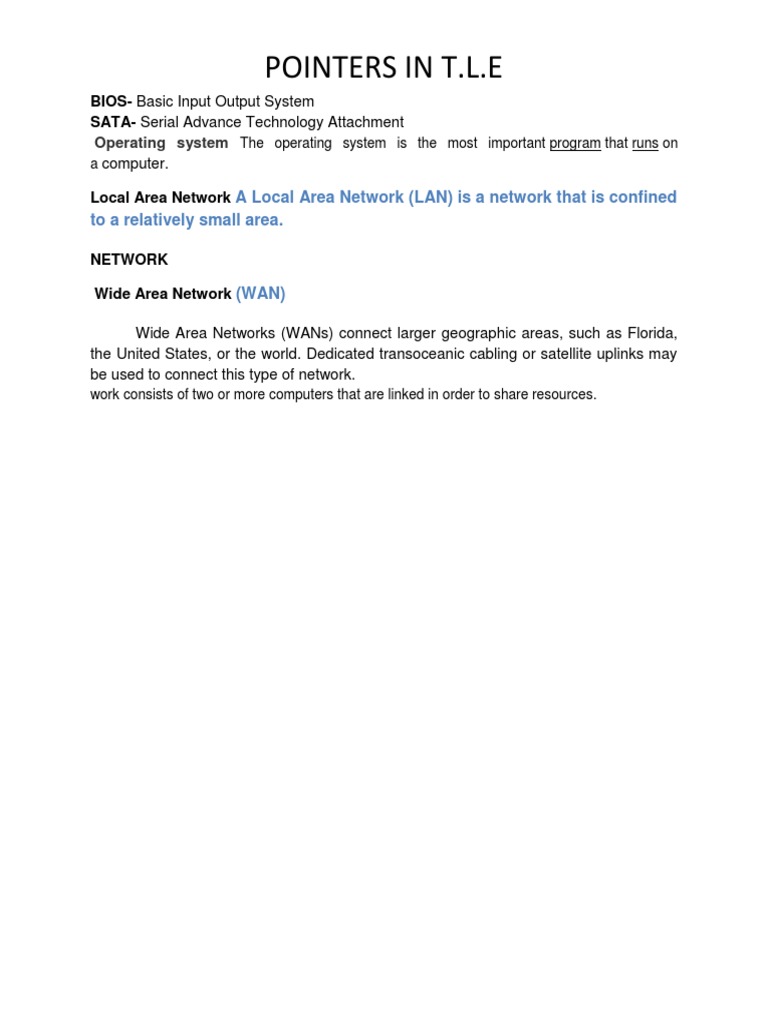 POINTERS IN T.L.E

BIOS- Basic Input Output System
SATA- Serial Advance Technology Attachment
Operating system The operating system is the most important program that runs on a computer.

Local Area Network A Local Area Network (LAN) is a network that is confined to a relatively small area.

NETWORK

Wide Area Network (WAN)

Wide Area Networks (WANs) connect larger geographic areas, such as Florida, the United States, or the world. Dedicated transoceanic cabling or satellite uplinks may be used to connect this type of network.
work consists of two or more computers that are linked in order to share resources.